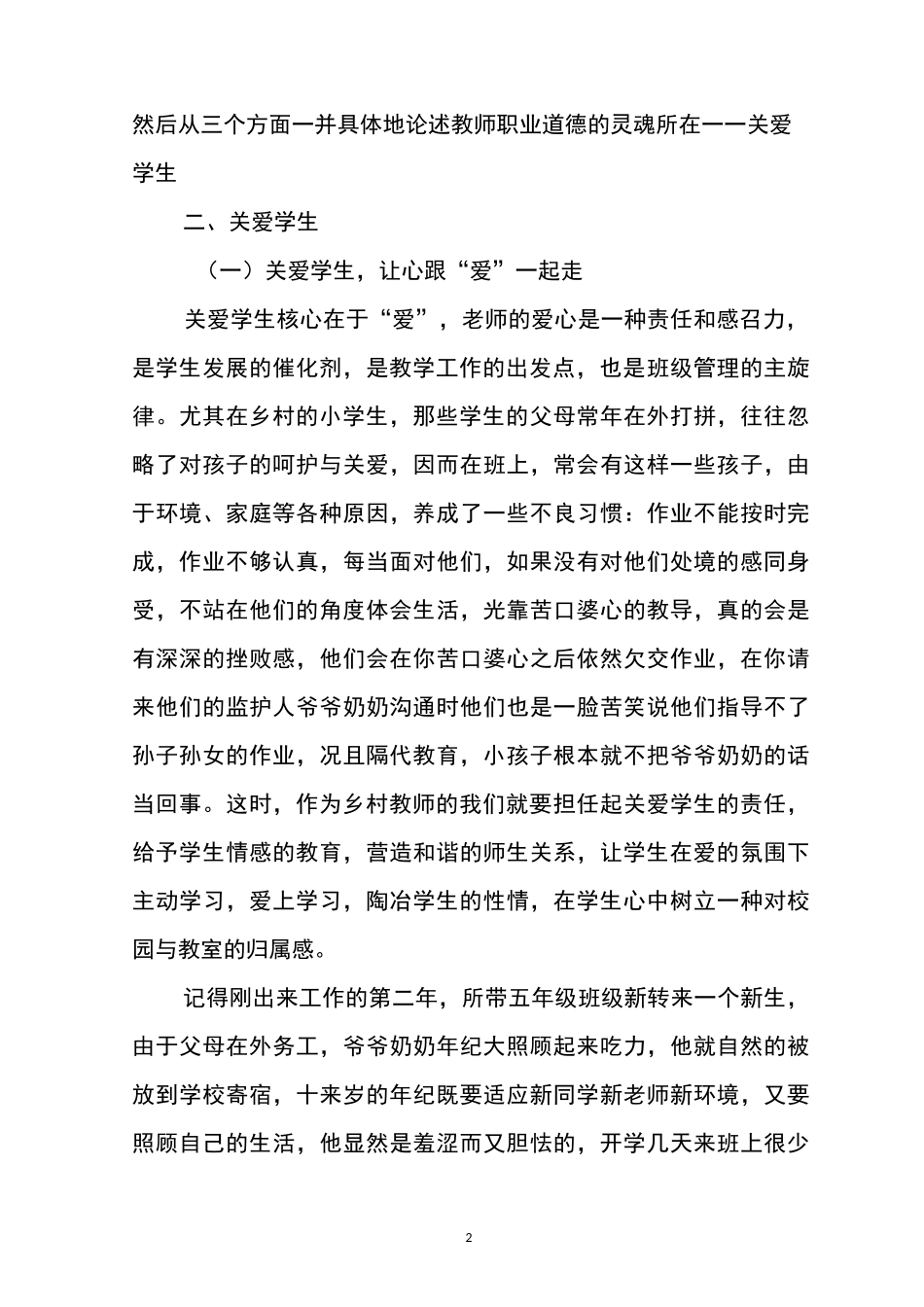 然后从三个方面一并具体地论述教师职业道德的灵魂所在——关爱学生

二、关爱学生

（一）关爱学生，让心跟“爱”一起走

关爱学生核心在于“爱”，老师的爱心是一种责任和感召力，是学生发展的催化剂，是教学工作的出发点，也是班级管理的主旋律。尤其在乡村的小学生，那些学生的父母常年在外打拼，往往忽略了对孩子的呵护与关爱，因而在班上，常会有这样一些孩子，由于环境、家庭等各种原因，养成了一些不良习惯：作业不能按时完成，作业不够认真，每当面对他们，如果没有对他们处境的感同身受，不站在他们的角度体会生活，光靠苦口婆心的教导，真的会是有深深的挫败感，他们会在你苦口婆心之后依然欠交作业，在你请来他们的监护人爷爷奶奶沟通时他们也是一脸苦笑说他们指导不了孙子孙女的作业，况且隔代教育，小孩子根本就不把爷爷奶奶的话当回事。这时，作为乡村教师的我们就要担任起关爱学生的责任，给予学生情感的教育，营造和谐的师生关系，让学生在爱的氛围下主动学习，爱上学习，陶冶学生的性情，在学生心中树立一种对校园与教室的归属感。

记得刚出来工作的第二年，所带五年级班级新转来一个新生，由于父母在外务工，爷爷奶奶年纪大照顾起来吃力，他就自然的被放到学校寄宿，十来岁的年纪既要适应新同学新老师新环境，又要照顾自己的生活，他显然是羞涩而又胆怯的，开学几天来班上很少

2